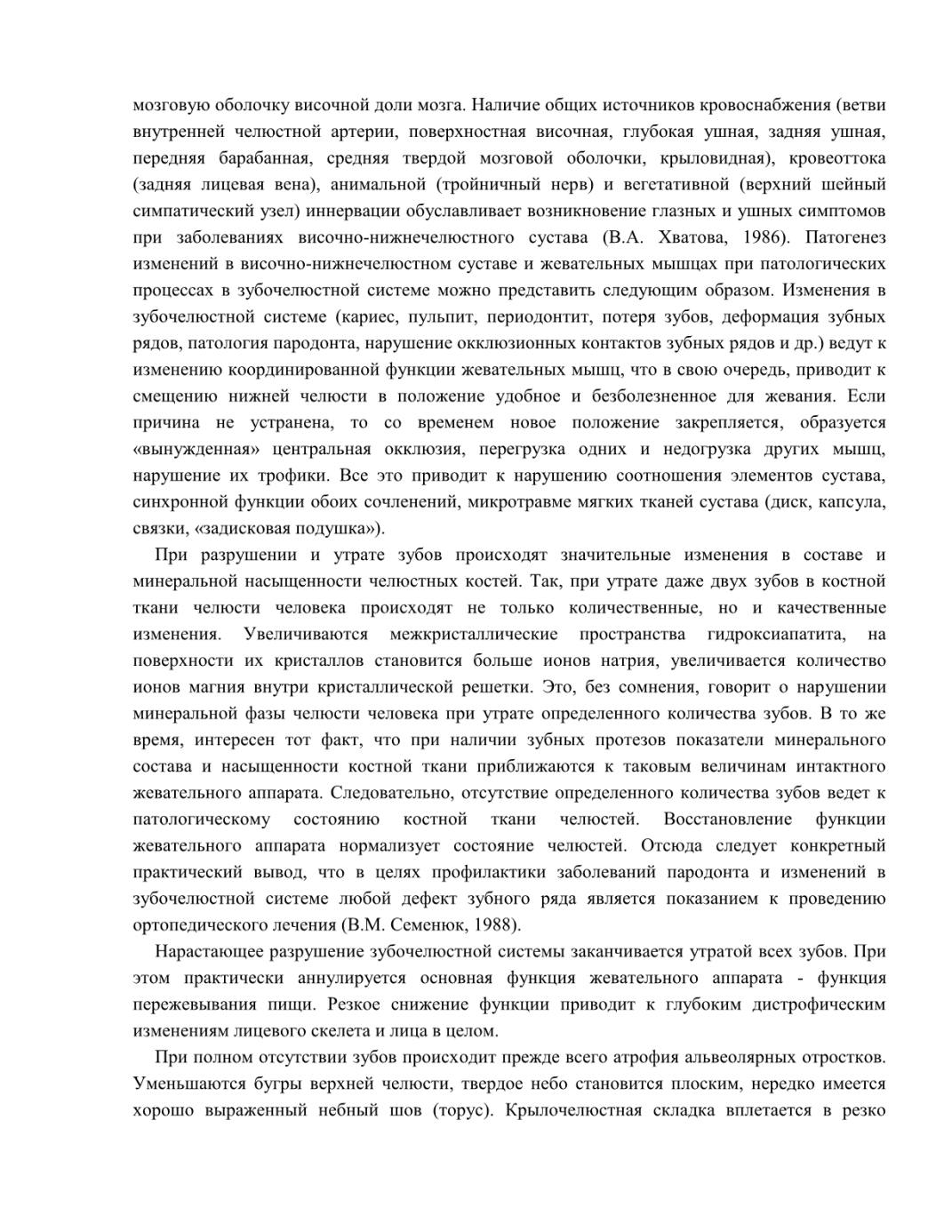 мозговую оболочку височной доли мозга. Наличие общих источников кровоснабжения (ветви внутренней челюстной артерии, поверхностная височная, глубокая ушная, задняя ушная, передняя барабанная, средняя твердой мозговой оболочки, крыловидная), кровеоттока (задняя лицевая вена), анимальной (тройничный нерв) и вегетативной (верхний шейный симпатический узел) иннервации обуславливает возникновение глазных и ушных симптомов при заболеваниях височно-нижнечелюстного сустава (В.А. Хватова, 1986). Патогенез изменений в височно-нижнечелюстном суставе и жевательных мышцах при патологических процессах в зубочелюстной системе можно представить следующим образом. Изменения в зубочелюстной системе (кариес, пульпит, периодонтит, потеря зубов, деформация зубных рядов, патология пародонта, нарушение окклюзионных контактов зубных рядов и др.) ведут к изменению координированной функции жевательных мышц, что в свою очередь, приводит к смещению нижней челюсти в положение удобное и безболезненное для жевания. Если причина не устранена, то со временем новое положение закрепляется, образуется «вынужденная» центральная окклюзия, перегрузка одних и недогрузка других мышц, нарушение их трофики. Все это приводит к нарушению соотношения элементов сустава, синхронной функции обоих сочленений, микротравме мягких тканей сустава (диск, капсула, связки, «задисковая подушка»).

При разрушении и утрате зубов происходят значительные изменения в составе и минеральной насыщенности челюстных костей. Так, при утрате даже двух зубов в костной ткани челюсти человека происходят не только количественные, но и качественные изменения. Увеличиваются межкристаллические пространства гидроксиапатита, на поверхности их кристаллов становится больше ионов натрия, увеличивается количество ионов магния внутри кристаллической решетки. Это, без сомнения, говорит о нарушении минеральной фазы челюсти человека при утрате определенного количества зубов. В то же время, интересен тот факт, что при наличии зубных протезов показатели минерального состава и насыщенности костной ткани приближаются к таковым величинам интактного жевательного аппарата. Следовательно, отсутствие определенного количества зубов ведет к патологическому состоянию костной ткани челюстей. Восстановление функции жевательного аппарата нормализует состояние челюстей. Отсюда следует конкретный практический вывод, что в целях профилактики заболеваний пародонта и изменений в зубочелюстной системе любой дефект зубного ряда является показанием к проведению ортопедического лечения (В.М. Семенюк, 1988).

Нарастающее разрушение зубочелюстной системы заканчивается утратой всех зубов. При этом практически аннулируется основная функция жевательного аппарата - функция пережевывания пищи. Резкое снижение функции приводит к глубоким дистрофическим изменениям лицевого скелета и лица в целом.

При полном отсутствии зубов происходит прежде всего атрофия альвеолярных отростков. Уменьшаются бугры верхней челюсти, твердое небо становится плоским, нередко имеется хорошо выраженный небный шов (торус). Крылочелюстная складка вплетается в резко